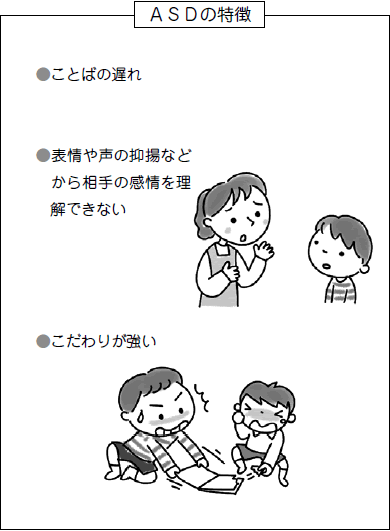 ＡＳＤの特徴

●ことばの遅れ

●表情や声の抑揚などから相手の感情を理解できない

●こだわりが強い